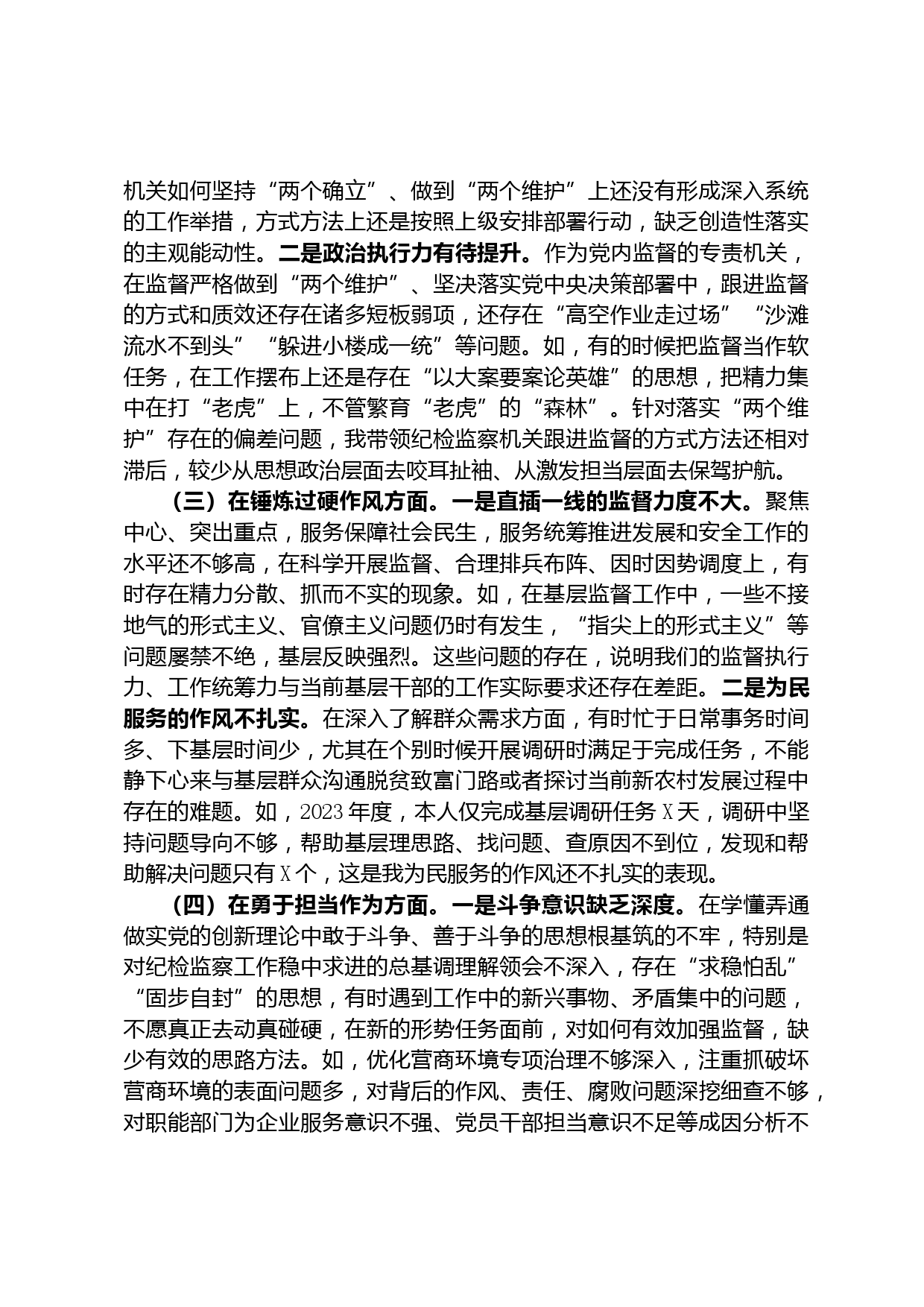 机关如何坚持“两个确立”、做到“两个维护”上还没有形成深入系统的工作举措，方式方法上还是按照上级安排部署行动，缺乏创造性落实的主观能动性。二是政治执行力有待提升。作为党内监督的专责机关，在监督严格做到“两个维护”、坚决落实党中央决策部署中，跟进监督的方式和质效还存在诸多短板弱项，还存在“高空作业走过场”“沙滩流水不到头”“躲进小楼成一统”等问题。如，有的时候把监督当作软任务，在工作摆布上还是存在“以大案要案论英雄”的思想，把精力集中在打“老虎”上，不管繁育“老虎”的“森林”。针对落实“两个维护”存在的偏差问题，我带领纪检监察机关跟进监督的方式方法还相对滞后，较少从思想政治层面去咬耳扯袖、从激发担当层面去保驾护航。

（三）在锤炼过硬作风方面。一是直插一线的监督力度不大。聚焦中心、突出重点，服务保障社会民生，服务统筹推进发展和安全工作的水平还不够高，在科学开展监督、合理排兵布阵、因时因势调度上，有时存在精力分散、抓而不实的现象。如，在基层监督工作中，一些不接地气的形式主义、官僚主义问题仍时有发生，“指尖上的形式主义”等问题屡禁不绝，基层反映强烈。这些问题的存在，说明我们的监督执行力、工作统筹力与当前基层干部的工作实际要求还存在差距。二是为民服务的作风不扎实。在深入了解群众需求方面，有时忙于日常事务时间多、下基层时间少，尤其在个别时候开展调研时满足于完成任务，不能静下心来与基层群众沟通脱贫致富门路或者探讨当前新农村发展过程中存在的难题。如，2023年度，本人仅完成基层调研任务X天，调研中坚持问题导向不够，帮助基层理思路、找问题、查原因不到位，发现和帮助解决问题只有X个，这是我为民服务的作风还不扎实的表现。

（四）在勇于担当作为方面。一是斗争意识缺乏深度。在学懂弄通做实党的创新理论中敢于斗争、善于斗争的思想根基筑的不牢，特别是对纪检监察工作稳中求进的总基调理解领会不深入，存在“求稳怕乱”“固步自封”的思想，有时遇到工作中的新兴事物、矛盾集中的问题，不愿真正去动真碰硬，在新的形势任务面前，对如何有效加强监督，缺少有效的思路方法。如，优化营商环境专项治理不够深入，注重抓破坏营商环境的表面问题多，对背后的作风、责任、腐败问题深挖细查不够，对职能部门为企业服务意识不强、党员干部担当意识不足等成因分析不